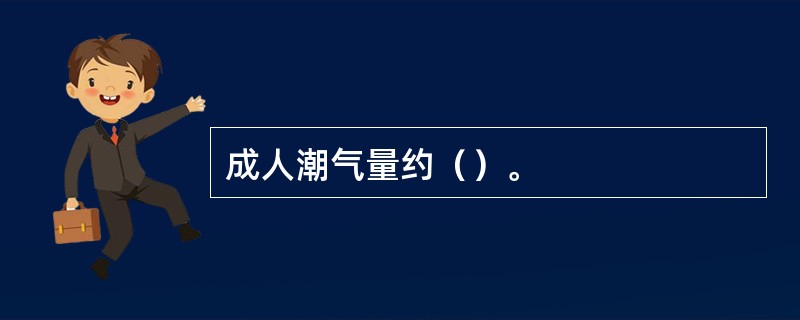 成人潮气量约（）。